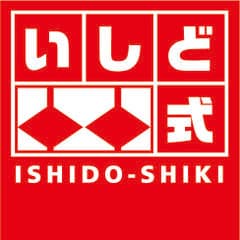 いしど式

ISHIDO-SHIKI